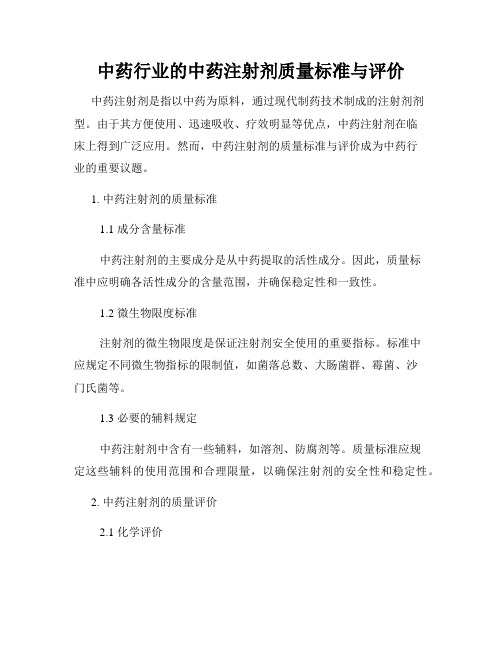 中药行业的中药注射剂质量标准与评价

中药注射剂是指以中药为原料，通过现代制药技术制成的注射剂剂型。由于其方便使用、迅速吸收、疗效明显等优点，中药注射剂在临床上得到广泛应用。然而，中药注射剂的质量标准与评价成为中药行业的重要议题。

1. 中药注射剂的质量标准

1.1 成分含量标准

中药注射剂的主要成分是从中药提取的活性成分。因此，质量标准中应明确各活性成分的含量范围，并确保稳定性和一致性。

1.2 微生物限度标准

注射剂的微生物限度是保证注射剂安全使用的重要指标。标准中应规定不同微生物指标的限制值，如菌落总数、大肠菌群、霉菌、沙门氏菌等。

1.3 必要的辅料规定

中药注射剂中含有一些辅料，如溶剂、防腐剂等。质量标准应规定这些辅料的使用范围和合理限量，以确保注射剂的安全性和稳定性。

2. 中药注射剂的质量评价

2.1 化学评价